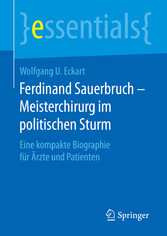 }essentials{

Wolfgang U. Eckart

Ferdinand Sauerbruch – Meisterchirurg im politischen Sturm

Eine kompakte Biographie für Ärzte und Patienten

Springer